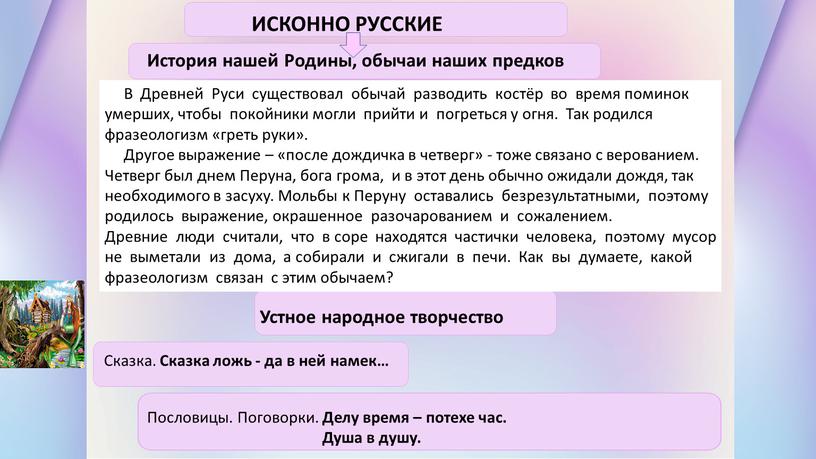 ИСКОННО РУССКИЕ

История нашей Родины, обычаи наших предков

В Древней Руси существовал обычай разводить костёр во время поминок умерших, чтобы покойники могли прийти и погреться у огня. Так родился фразеологизм «греть руки».

Другое выражение – «после дождичка в четверг» - тоже связано с верованием. Четверг был днем Перуна, бога грома, и в этот день обычно ожидали дождя, так необходимого в засуху. Мольбы к Перуну оставались безрезультатными, поэтому родилось выражение, окрашенное разочарованием и сожалением.
Древние люди считали, что в соре находятся частички человека, поэтому мусор не выметали из дома, а собирали и сжигали в печи. Как вы думаете, какой фразеологизм связан с этим обычаем?

Устное народное творчество

Сказка. Сказка ложь - да в ней намек…

Пословицы. Поговорки. Делу время – потехе час.
Душа в душу.